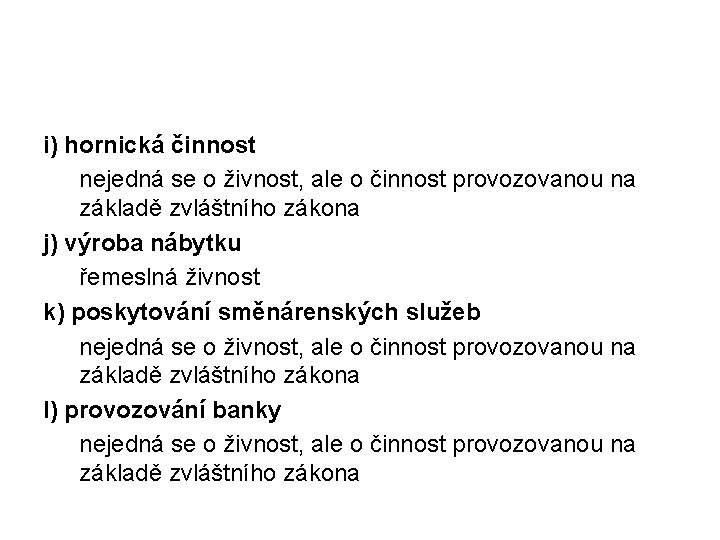 i) hornická činnost

nejedná se o živnost, ale o činnost provozovanou na základě zvláštního zákona

j) výroba nábytku

řemeslná živnost

k) poskytování směnárenských služeb

nejedná se o živnost, ale o činnost provozovanou na základě zvláštního zákona

l) provozování banky

nejedná se o živnost, ale o činnost provozovanou na základě zvláštního zákona